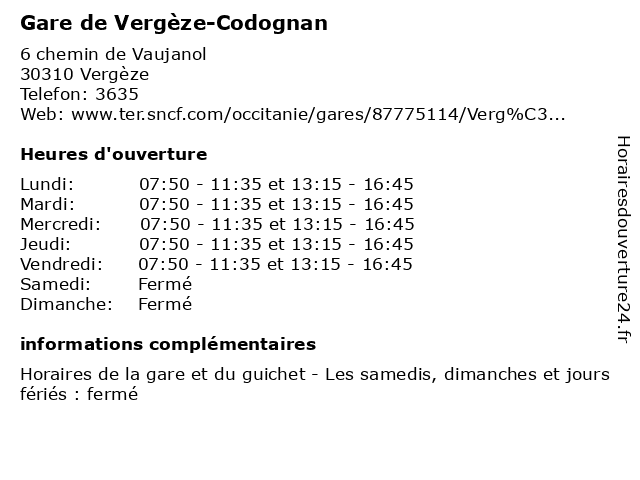 Gare de Vergèze-Codognan

6 chemin de Vaujanol
30310 Vergèze
Telefon: 3635
Web: www.ter.sncf.com/occitanie/gares/87775114/Verg%C3...

Heures d'ouverture

Lundi: 07:50 - 11:35 et 13:15 - 16:45
Mardi: 07:50 - 11:35 et 13:15 - 16:45
Mercredi: 07:50 - 11:35 et 13:15 - 16:45
Jeudi: 07:50 - 11:35 et 13:15 - 16:45
Vendredi: 07:50 - 11:35 et 13:15 - 16:45
Samedi: Fermé
Dimanche: Fermé

informations complémentaires

Horaires de la gare et du guichet - Les samedis, dimanches et jours fériés : fermé

Horairesdouverture24.fr